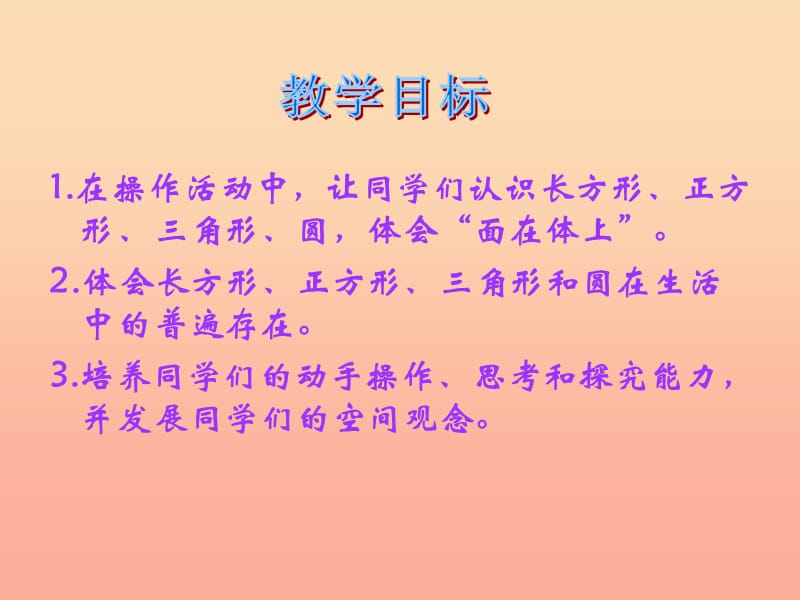 教学目标

1.在操作活动中，让同学们认识长方形、正方形、三角形、圆，体会“面在体上”。

2.体会长方形、正方形、三角形和圆在生活中的普遍存在。

3.培养同学们的动手操作、思考和探究能力，并发展同学们的空间观念。